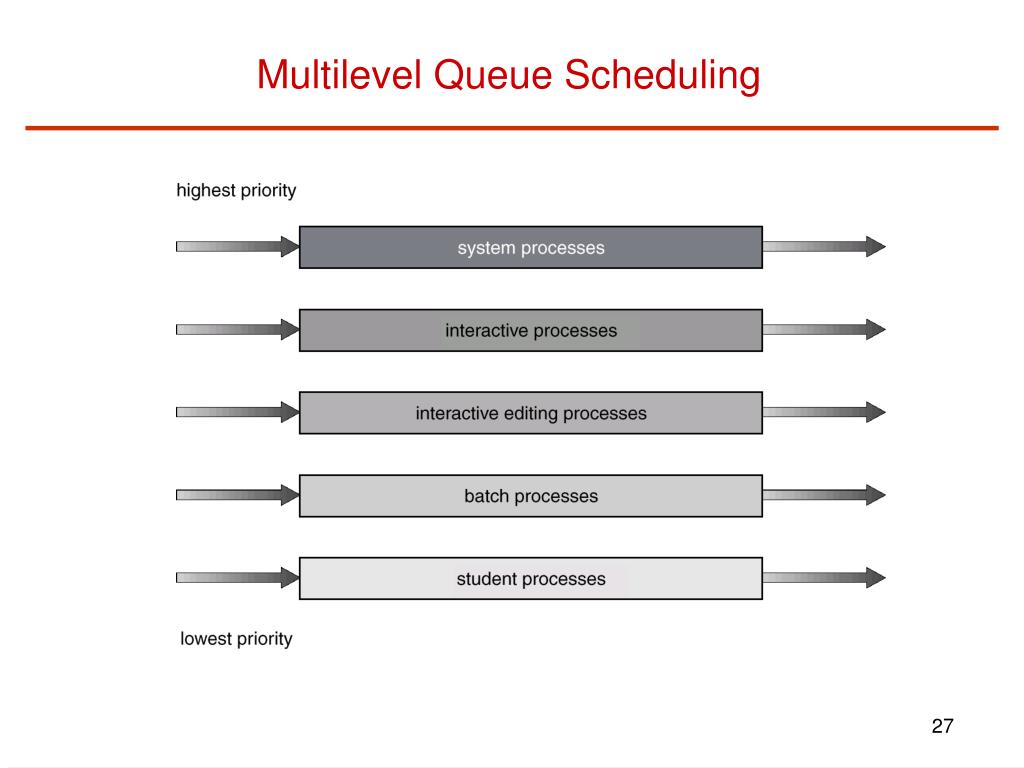 Multilevel Queue Scheduling

highest priority

system processes

interactive processes

interactive editing processes

batch processes

student processes

lowest priority

27